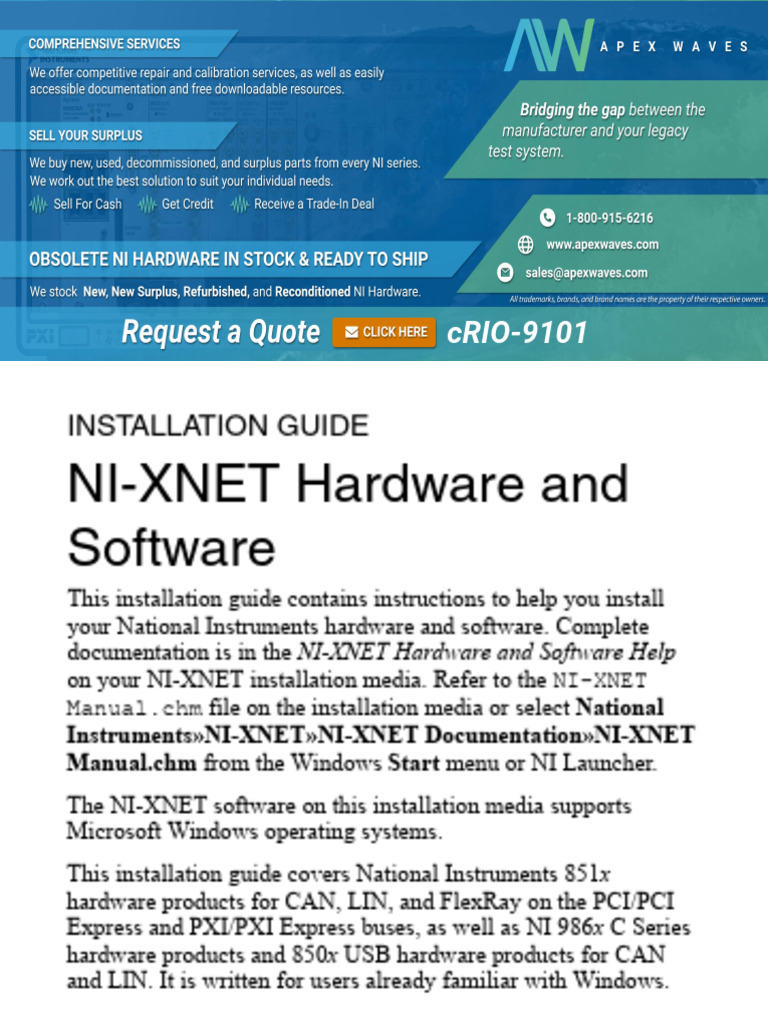 COMPREHENSIVE SERVICES

We offer competitive repair and calibration services, as well as easily accessible documentation and free downloadable resources.

SELL YOUR SURPLUS

We buy new, used, decommissioned, and surplus parts from every NI series. We work out the best solution to suit your individual needs.

Sell For Cash Get Credit Receive a Trade-In Deal

OBSOLETE NI HARDWARE IN STOCK & READY TO SHIP

We stock New, New Surplus, Refurbished, and Reconditioned NI Hardware.

AW APEX WAVES

Bridging the gap between the manufacturer and your legacy test system.

1-800-915-6216

www.apexwaves.com

sales@apexwaves.com

All trademarks, brands, and brand names are the property of their respective owners.

Request a Quote CLICK HERE cRIO-9101

INSTALLATION GUIDE

NI-XNET Hardware and Software

This installation guide contains instructions to help you install your National Instruments hardware and software. Complete documentation is in the NI-XNET Hardware and Software Help on your NI-XNET installation media. Refer to the NI-XNET Manual.chm file on the installation media or select National Instruments»NI-XNET»NI-XNET Documentation»NI-XNET Manual.chm from the Windows Start menu or NI Launcher.

The NI-XNET software on this installation media supports Microsoft Windows operating systems.

This installation guide covers National Instruments 851x hardware products for CAN, LIN, and FlexRay on the PCI/PCI Express and PXI/PXI Express buses, as well as NI 986x C Series hardware products and 850x USB hardware products for CAN and LIN. It is written for users already familiar with Windows.